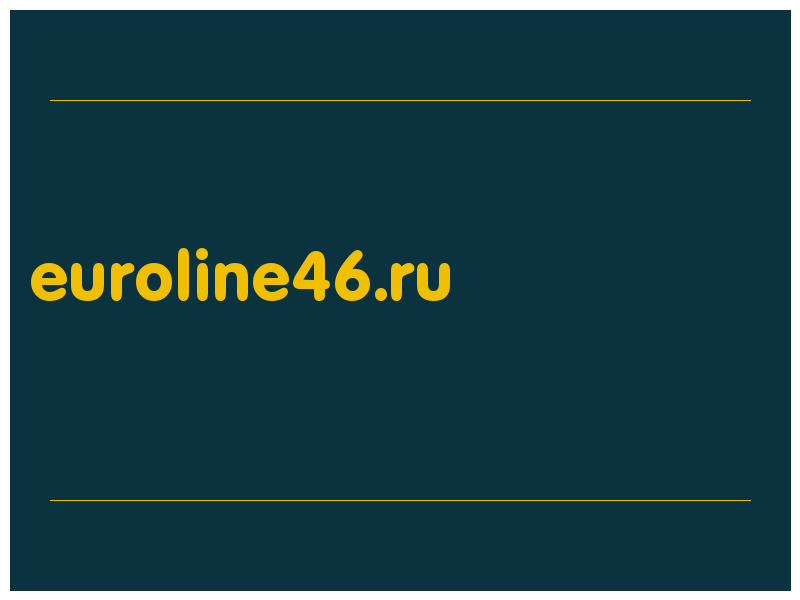 euroline46.ru